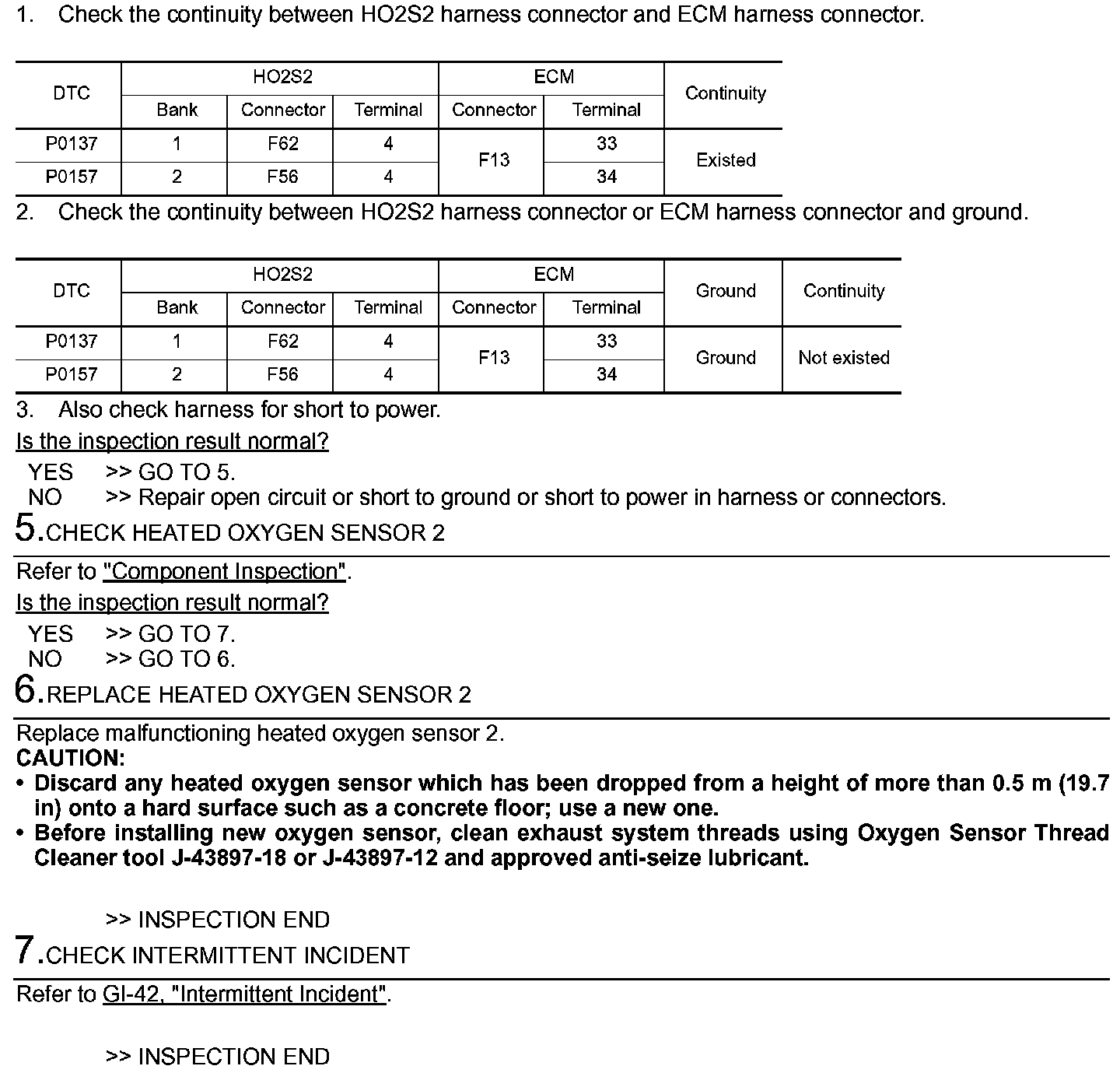 1. Check the continuity between HO2S2 harness connector and ECM harness connector.

| DTC | HO2S2 Bank | HO2S2 Connector | HO2S2 Terminal | ECM Connector | ECM Terminal | Continuity |
|---|---|---|---|---|---|---|
| P0137 | 1 | F62 | 4 | F13 | 33 | Existed |
| P0157 | 2 | F56 | 4 | F13 | 34 | Existed |

2. Check the continuity between HO2S2 harness connector or ECM harness connector and ground.

| DTC | HO2S2 Bank | HO2S2 Connector | HO2S2 Terminal | ECM Connector | ECM Terminal | Ground | Continuity |
|---|---|---|---|---|---|---|---|
| P0137 | 1 | F62 | 4 | F13 | 33 | Ground | Not existed |
| P0157 | 2 | F56 | 4 | F13 | 34 | Ground | Not existed |

3. Also check harness for short to power.
Is the inspection result normal?
YES >> GO TO 5.
NO >> Repair open circuit or short to ground or short to power in harness or connectors.
5.CHECK HEATED OXYGEN SENSOR 2
Refer to "Component Inspection".
Is the inspection result normal?
YES >> GO TO 7.
NO >> GO TO 6.
6.REPLACE HEATED OXYGEN SENSOR 2
Replace malfunctioning heated oxygen sensor 2.
CAUTION:
• Discard any heated oxygen sensor which has been dropped from a height of more than 0.5 m (19.7 in) onto a hard surface such as a concrete floor; use a new one.
• Before installing new oxygen sensor, clean exhaust system threads using Oxygen Sensor Thread Cleaner tool J-43897-18 or J-43897-12 and approved anti-seize lubricant.

>> INSPECTION END
7.CHECK INTERMITTENT INCIDENT
Refer to GI-42, "Intermittent Incident".

>> INSPECTION END